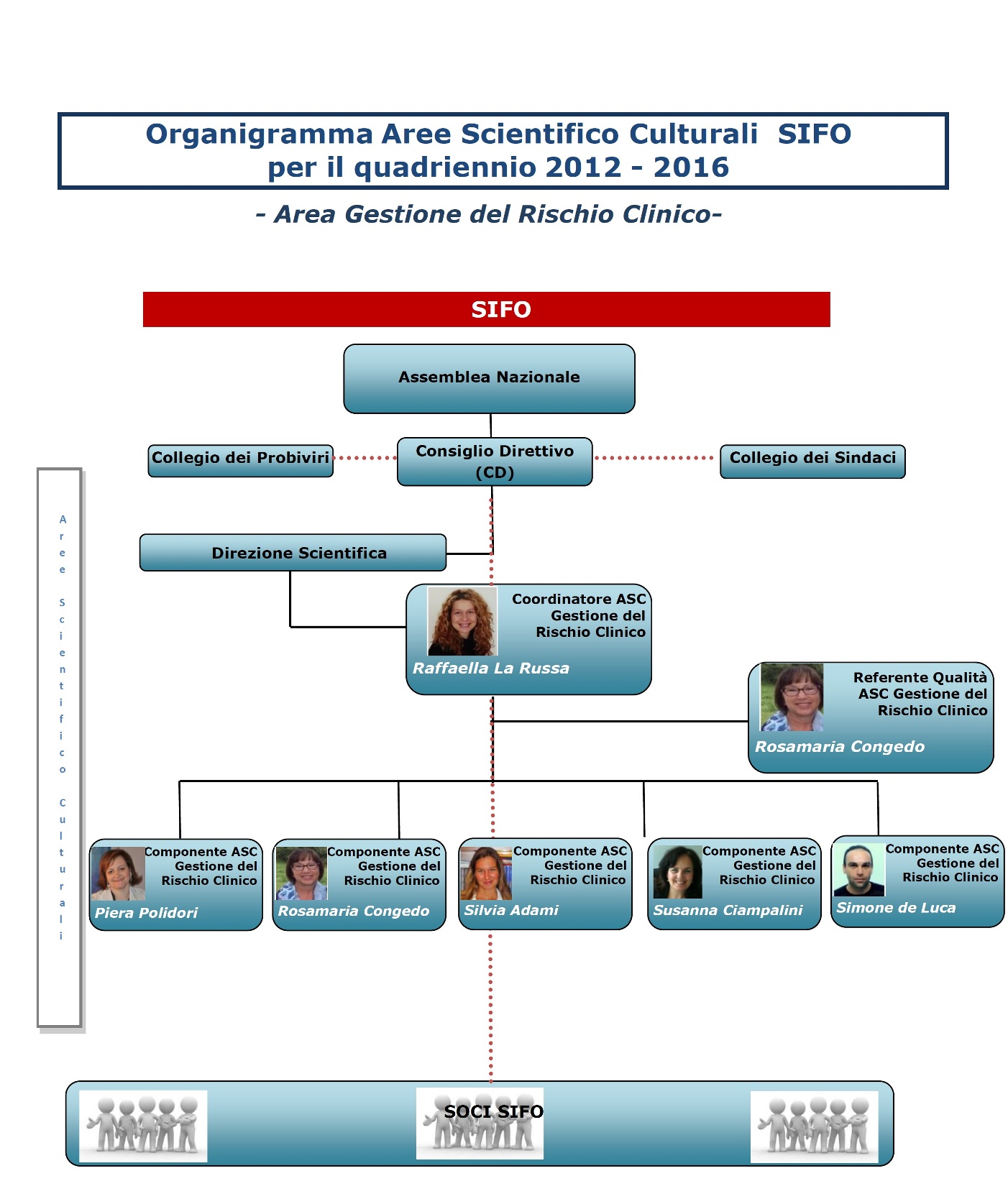 Organigramma Aree Scientifico Culturali SIFO
per il quadriennio 2012 - 2016

- Area Gestione del Rischio Clinico-

SIFO

Assemblea Nazionale

Collegio dei Probiviri

Consiglio Direttivo (CD)

Collegio dei Sindaci

Aree Scientifico Culturali

Direzione Scientifica

Coordinatore ASC Gestione del Rischio Clinico
Raffaella La Russa

Referente Qualità ASC Gestione del Rischio Clinico
Rosamaria Congedo

Componente ASC Gestione del Rischio Clinico
Piera Polidori

Componente ASC Gestione del Rischio Clinico
Rosamaria Congedo

Componente ASC Gestione del Rischio Clinico
Silvia Adami

Componente ASC Gestione del Rischio Clinico
Susanna Ciampalini

Componente ASC Gestione del Rischio Clinico
Simone de Luca

SOCI SIFO